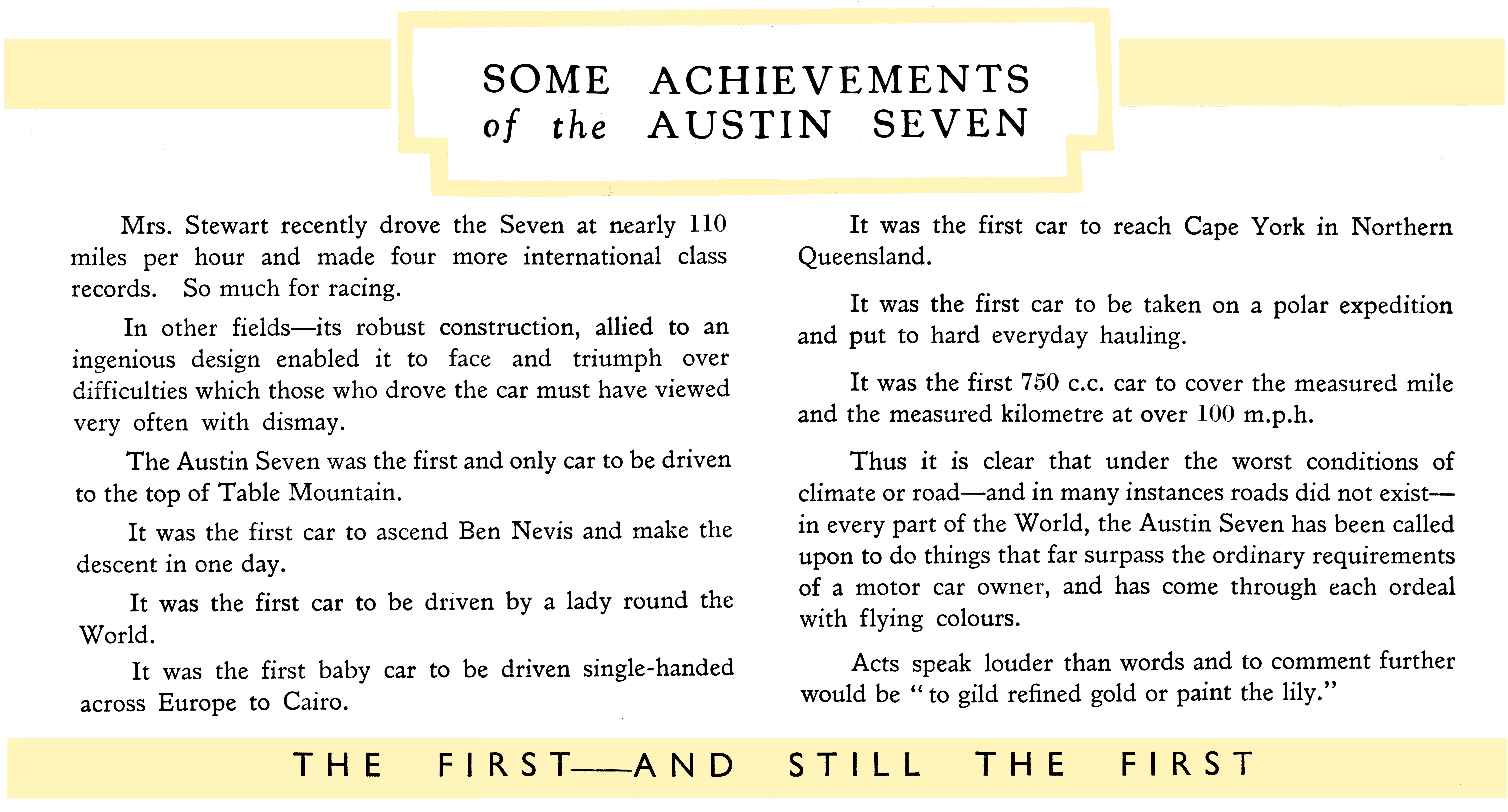 SOME ACHIEVEMENTS
of the AUSTIN SEVEN

Mrs. Stewart recently drove the Seven at nearly 110 miles per hour and made four more international class records. So much for racing.

In other fields—its robust construction, allied to an ingenious design enabled it to face and triumph over difficulties which those who drove the car must have viewed very often with dismay.

The Austin Seven was the first and only car to be driven to the top of Table Mountain.

It was the first car to ascend Ben Nevis and make the descent in one day.

It was the first car to be driven by a lady round the World.

It was the first baby car to be driven single-handed across Europe to Cairo.

It was the first car to reach Cape York in Northern Queensland.

It was the first car to be taken on a polar expedition and put to hard everyday hauling.

It was the first 750 c.c. car to cover the measured mile and the measured kilometre at over 100 m.p.h.

Thus it is clear that under the worst conditions of climate or road—and in many instances roads did not exist—in every part of the World, the Austin Seven has been called upon to do things that far surpass the ordinary requirements of a motor car owner, and has come through each ordeal with flying colours.

Acts speak louder than words and to comment further would be "to gild refined gold or paint the lily."

THE FIRST—AND STILL THE FIRST